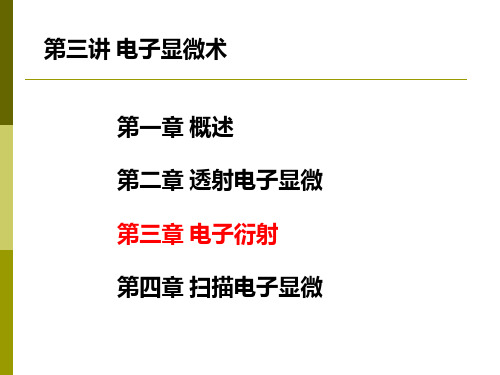 第三讲 电子显微术

第一章 概述

第二章 透射电子显微

第三章 电子衍射

第四章 扫描电子显微